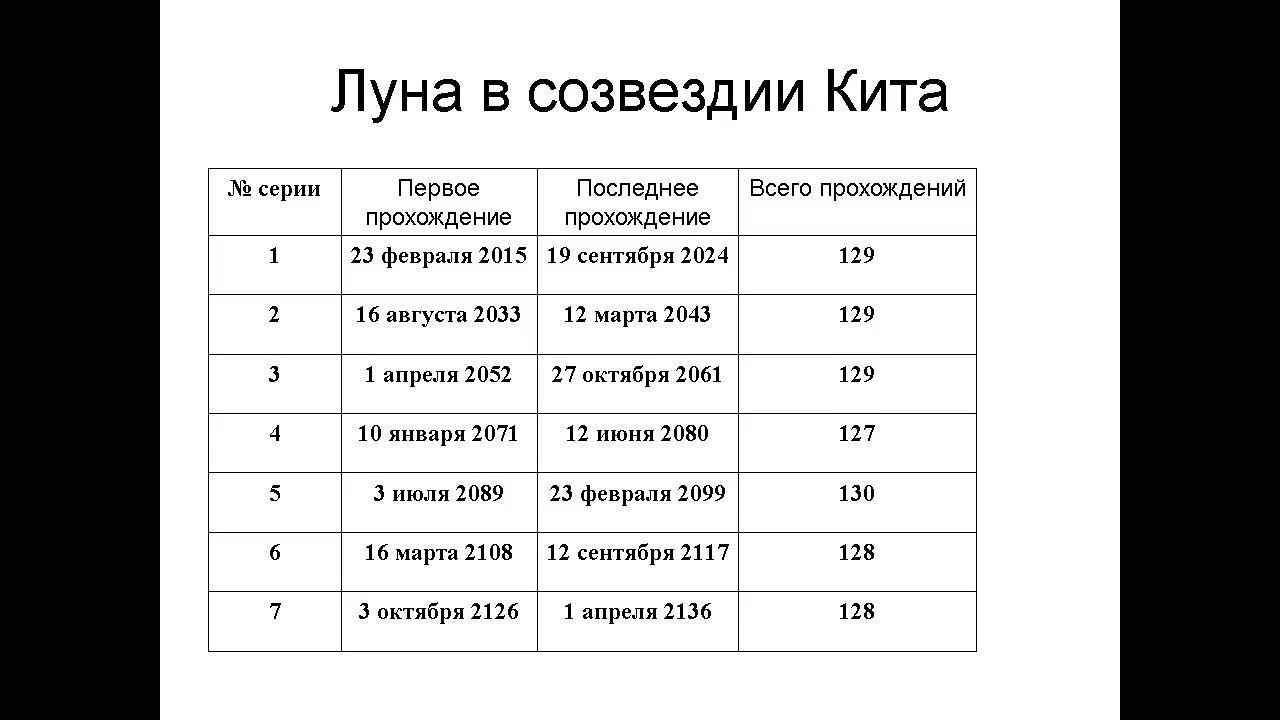 Луна в созвездии Кита

| № серии | Первое прохождение | Последнее прохождение | Всего прохождений |
|---|---|---|---|
| 1 | 23 февраля 2015 | 19 сентября 2024 | 129 |
| 2 | 16 августа 2033 | 12 марта 2043 | 129 |
| 3 | 1 апреля 2052 | 27 октября 2061 | 129 |
| 4 | 10 января 2071 | 12 июня 2080 | 127 |
| 5 | 3 июля 2089 | 23 февраля 2099 | 130 |
| 6 | 16 марта 2108 | 12 сентября 2117 | 128 |
| 7 | 3 октября 2126 | 1 апреля 2136 | 128 |